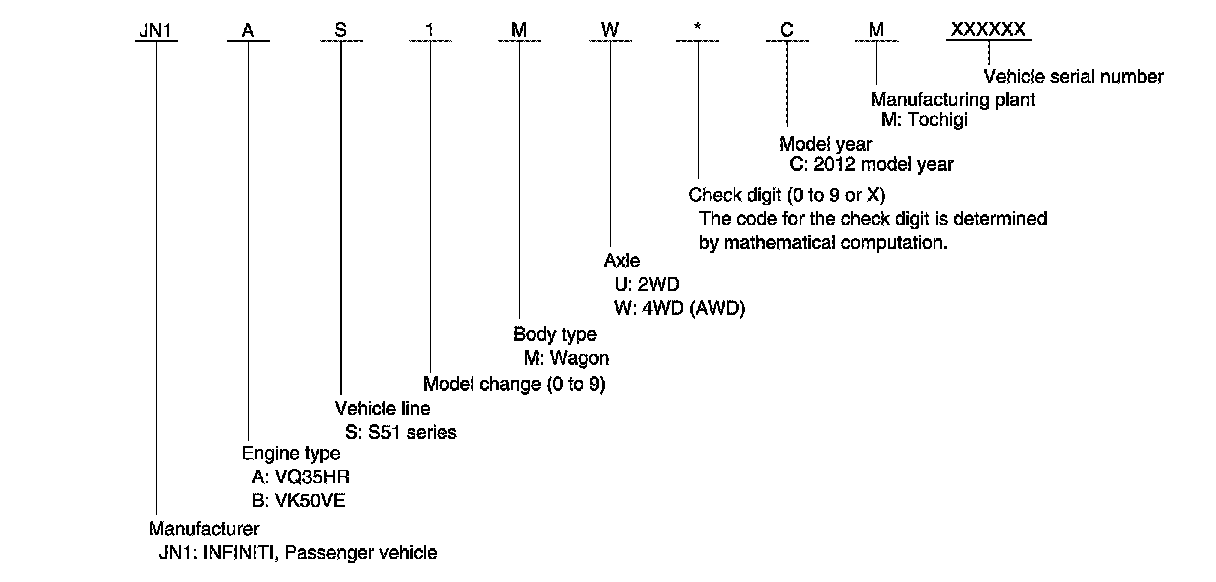 JN1 A S 1 M W * C M XXXXXX

Vehicle serial number

Manufacturing plant
M: Tochigi

Model year
C: 2012 model year

Check digit (0 to 9 or X)
The code for the check digit is determined by mathematical computation.

Axle
U: 2WD
W: 4WD (AWD)

Body type
M: Wagon

Model change (0 to 9)

Vehicle line
S: S51 series

Engine type
A: VQ35HR
B: VK50VE

Manufacturer
JN1: INFINITI, Passenger vehicle